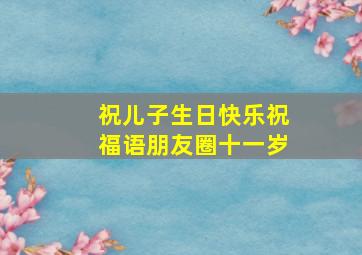 祝儿子生日快乐祝福语朋友圈十一岁